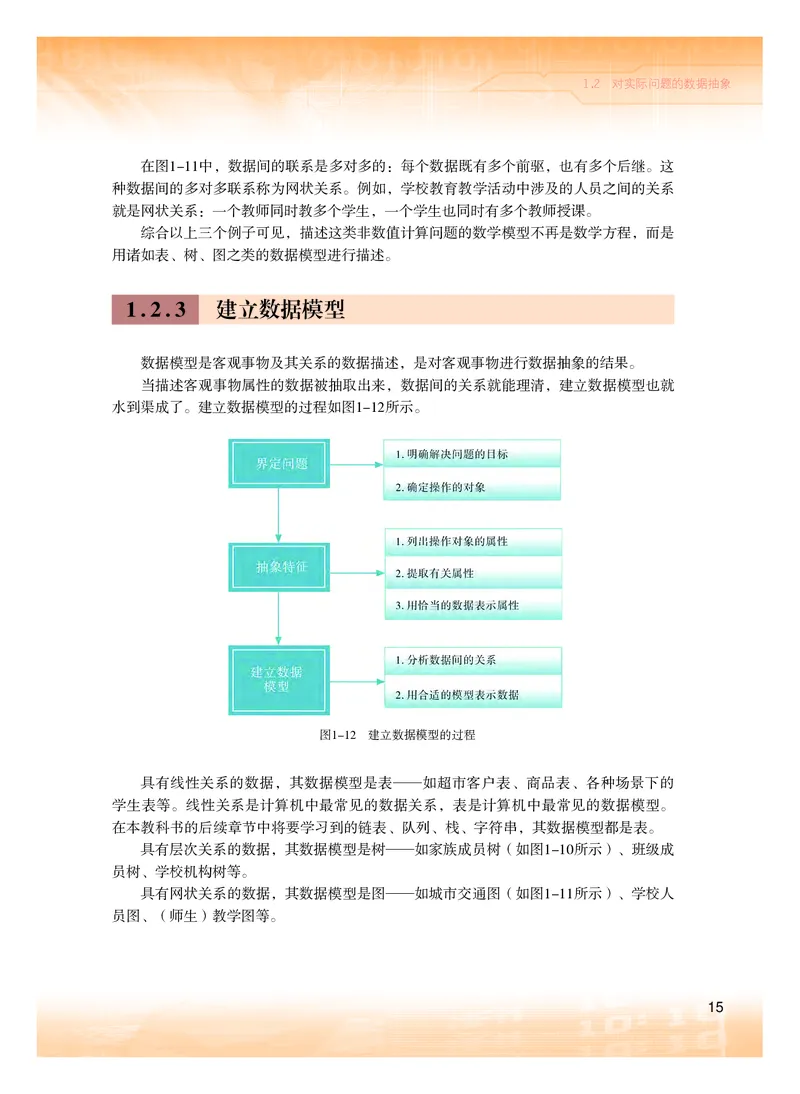 1.2　对实际问题的数据抽象

在图1–11中，数据间的联系是多对多的：每个数据既有多个前驱，也有多个后继。这种数据间的多对多联系称为网状关系。例如，学校教育教学活动中涉及的人员之间的关系就是网状关系：一个教师同时教多个学生，一个学生也同时有多个教师授课。

综合以上三个例子可见，描述这类非数值计算问题的数学模型不再是数学方程，而是用诸如表、树、图之类的数据模型进行描述。

1.2.3　建立数据模型

数据模型是客观事物及其关系的数据描述，是对客观事物进行数据抽象的结果。

当描述客观事物属性的数据被抽取出来，数据间的关系就能理清，建立数据模型也就水到渠成了。建立数据模型的过程如图1–12所示。

界定问题

1. 明确解决问题的目标

2. 确定操作的对象

抽象特征

1. 列出操作对象的属性

2. 提取有关属性

3. 用恰当的数据表示属性

建立数据模型

1. 分析数据间的关系

2. 用合适的模型表示数据

图1–12　建立数据模型的过程

具有线性关系的数据，其数据模型是表——如超市客户表、商品表、各种场景下的学生表等。线性关系是计算机中最常见的数据关系，表是计算机中最常见的数据模型。在本教科书的后续章节中将要学习到的链表、队列、栈、字符串，其数据模型都是表。

具有层次关系的数据，其数据模型是树——如家族成员树（如图1–10所示）、班级成员树、学校机构树等。

具有网状关系的数据，其数据模型是图——如城市交通图（如图1–11所示）、学校人员图、（师生）教学图等。

15